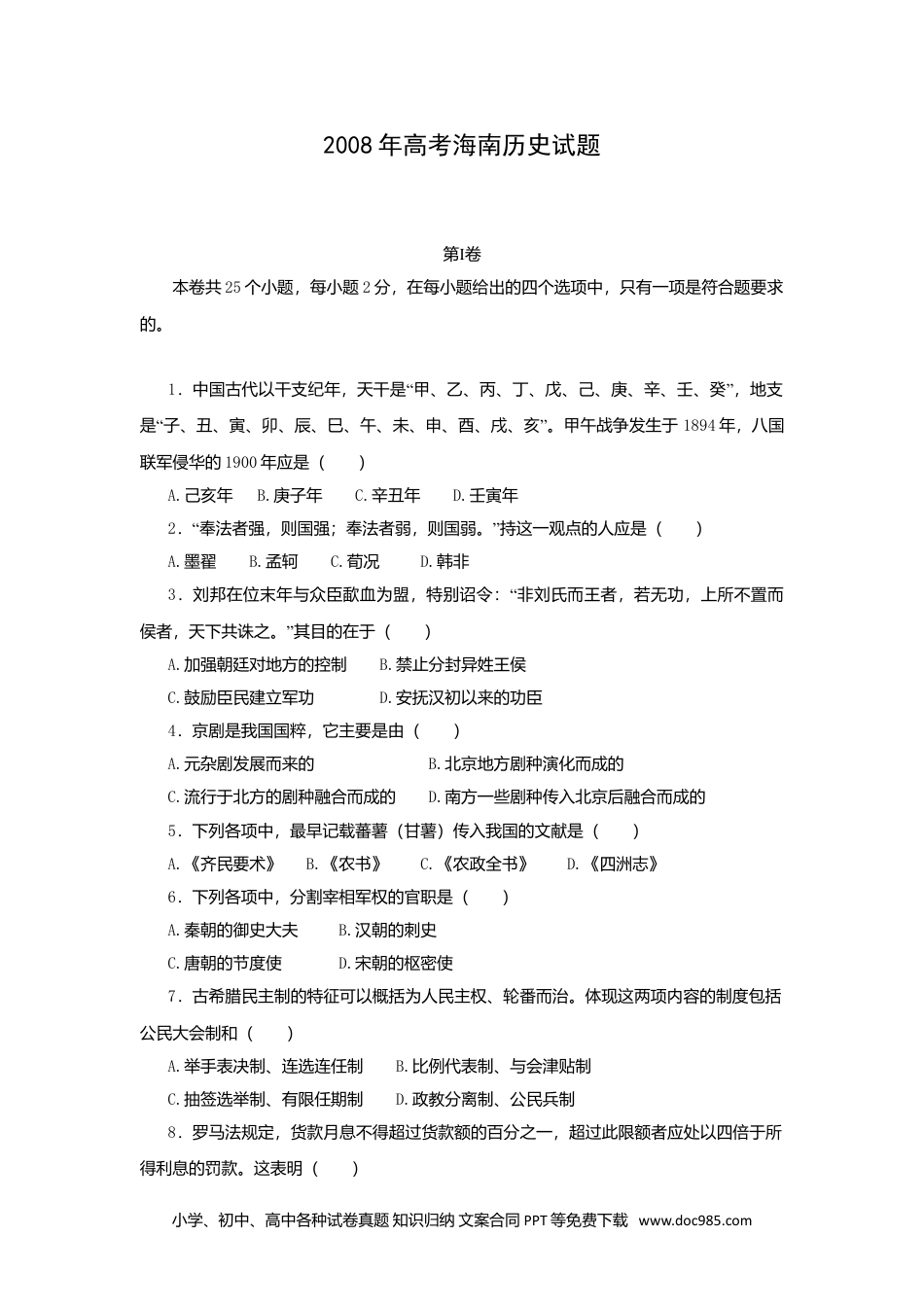 2008年高考海南历史试题

第I卷

本卷共25个小题，每小题2分，在每小题给出的四个选项中，只有一项是符合题要求的。

1．中国古代以干支纪年，天干是“甲、乙、丙、丁、戊、己、庚、辛、壬、癸”，地支是“子、丑、寅、卯、辰、巳、午、未、申、酉、戌、亥”。甲午战争发生于1894年，八国联军侵华的1900年应是（　　）

A.己亥年　B.庚子年　C.辛丑年　D.壬寅年

2．“奉法者强，则国强；奉法者弱，则国弱。”持这一观点的人应是（　　）

A.墨翟　B.孟轲　C.荀况　D.韩非

3．刘邦在位末年与众臣歃血为盟，特别诏令：“非刘氏而王者，若无功，上所不置而侯者，天下共诛之。”其目的在于（　　）

A.加强朝廷对地方的控制　B.禁止分封异姓王侯

C.鼓励臣民建立军功　D.安抚汉初以来的功臣

4．京剧是我国国粹，它主要是由（　　）

A.元杂剧发展而来的　B.北京地方剧种演化而成的

C.流行于北方的剧种融合而成的　D.南方一些剧种传入北京后融合而成的

5．下列各项中，最早记载蕃薯（甘薯）传入我国的文献是（　　）

A.《齐民要术》　B.《农书》　C.《农政全书》　D.《四洲志》

6．下列各项中，分割宰相军权的官职是（　　）

A.秦朝的御史大夫　B.汉朝的刺史

C.唐朝的节度使　D.宋朝的枢密使

7．古希腊民主制的特征可以概括为人民主权、轮番而治。体现这两项内容的制度包括公民大会制和（　　）

A.举手表决制、连选连任制　B.比例代表制、与会津贴制

C.抽签选举制、有限任期制　D.政教分离制、公民兵制

8．罗马法规定，货款月息不得超过货款额的百分之一，超过此限额者应处以四倍于所得利息的罚款。这表明（　　）

小学、初中、高中各种试卷真题 知识归纳 文案合同 PPT等免费下载 www.doc985.com